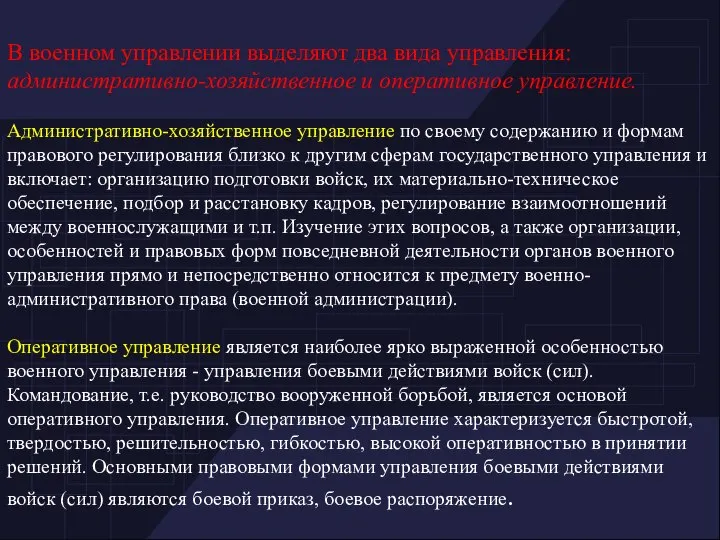 В военном управлении выделяют два вида управления: административно-хозяйственное и оперативное управление.

Административно-хозяйственное управление по своему содержанию и формам правового регулирования близко к другим сферам государственного управления и включает: организацию подготовки войск, их материально-техническое обеспечение, подбор и расстановку кадров, регулирование взаимоотношений между военнослужащими и т.п. Изучение этих вопросов, а также организации, особенностей и правовых форм повседневной деятельности органов военного управления прямо и непосредственно относится к предмету военно-административного права (военной администрации).

Оперативное управление является наиболее ярко выраженной особенностью военного управления - управления боевыми действиями войск (сил). Командование, т.е. руководство вооруженной борьбой, является основой оперативного управления. Оперативное управление характеризуется быстротой, твердостью, решительностью, гибкостью, высокой оперативностью в принятии решений. Основными правовыми формами управления боевыми действиями войск (сил) являются боевой приказ, боевое распоряжение.